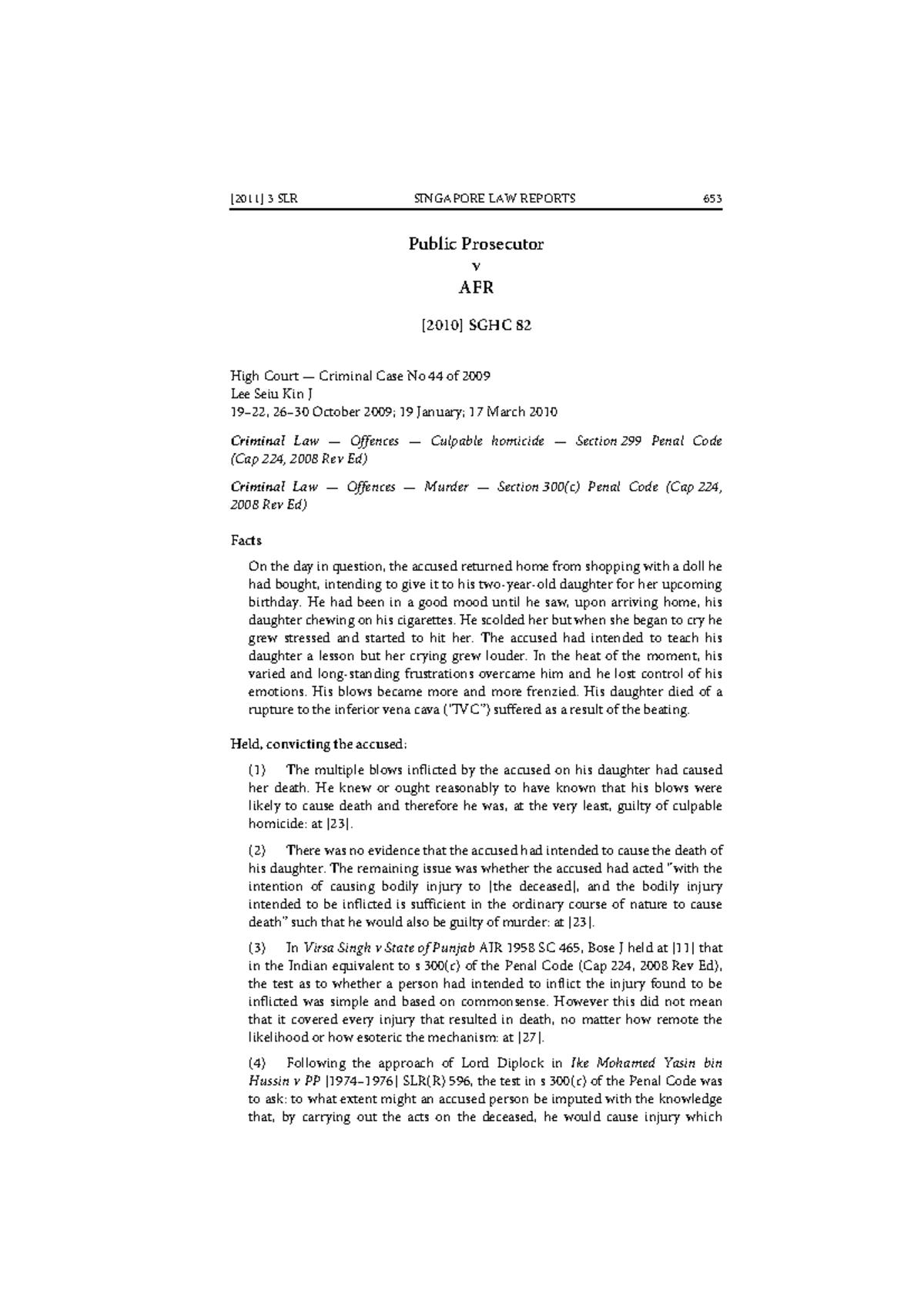 [2011] 3 SLR SINGAPORE LAW REPORTS 653

Public Prosecutor
v
AFR

[2010] SGHC 82

High Court — Criminal Case No 44 of 2009
Lee Seiu Kin J
19–22, 26–30 October 2009; 19 January; 17 March 2010

Criminal Law — Offences — Culpable homicide — Section 299 Penal Code (Cap 224, 2008 Rev Ed)

Criminal Law — Offences — Murder — Section 300(c) Penal Code (Cap 224, 2008 Rev Ed)

Facts

On the day in question, the accused returned home from shopping with a doll he had bought, intending to give it to his two-year-old daughter for her upcoming birthday. He had been in a good mood until he saw, upon arriving home, his daughter chewing on his cigarettes. He scolded her but when she began to cry he grew stressed and started to hit her. The accused had intended to teach his daughter a lesson but her crying grew louder. In the heat of the moment, his varied and long-standing frustrations overcame him and he lost control of his emotions. His blows became more and more frenzied. His daughter died of a rupture to the inferior vena cava ("IVC") suffered as a result of the beating.

Held, convicting the accused:

(1) The multiple blows inflicted by the accused on his daughter had caused her death. He knew or ought reasonably to have known that his blows were likely to cause death and therefore he was, at the very least, guilty of culpable homicide: at [23].

(2) There was no evidence that the accused had intended to cause the death of his daughter. The remaining issue was whether the accused had acted "with the intention of causing bodily injury to [the deceased], and the bodily injury intended to be inflicted is sufficient in the ordinary course of nature to cause death" such that he would also be guilty of murder: at [23].

(3) In Virsa Singh v State of Punjab AIR 1958 SC 465, Bose J held at [11] that in the Indian equivalent to s 300(c) of the Penal Code (Cap 224, 2008 Rev Ed), the test as to whether a person had intended to inflict the injury found to be inflicted was simple and based on commonsense. However this did not mean that it covered every injury that resulted in death, no matter how remote the likelihood or how esoteric the mechanism: at [27].

(4) Following the approach of Lord Diplock in Ike Mohamed Yasin bin Hussin v PP [1974–1976] SLR(R) 596, the test in s 300(c) of the Penal Code was to ask: to what extent might an accused person be imputed with the knowledge that, by carrying out the acts on the deceased, he would cause injury which